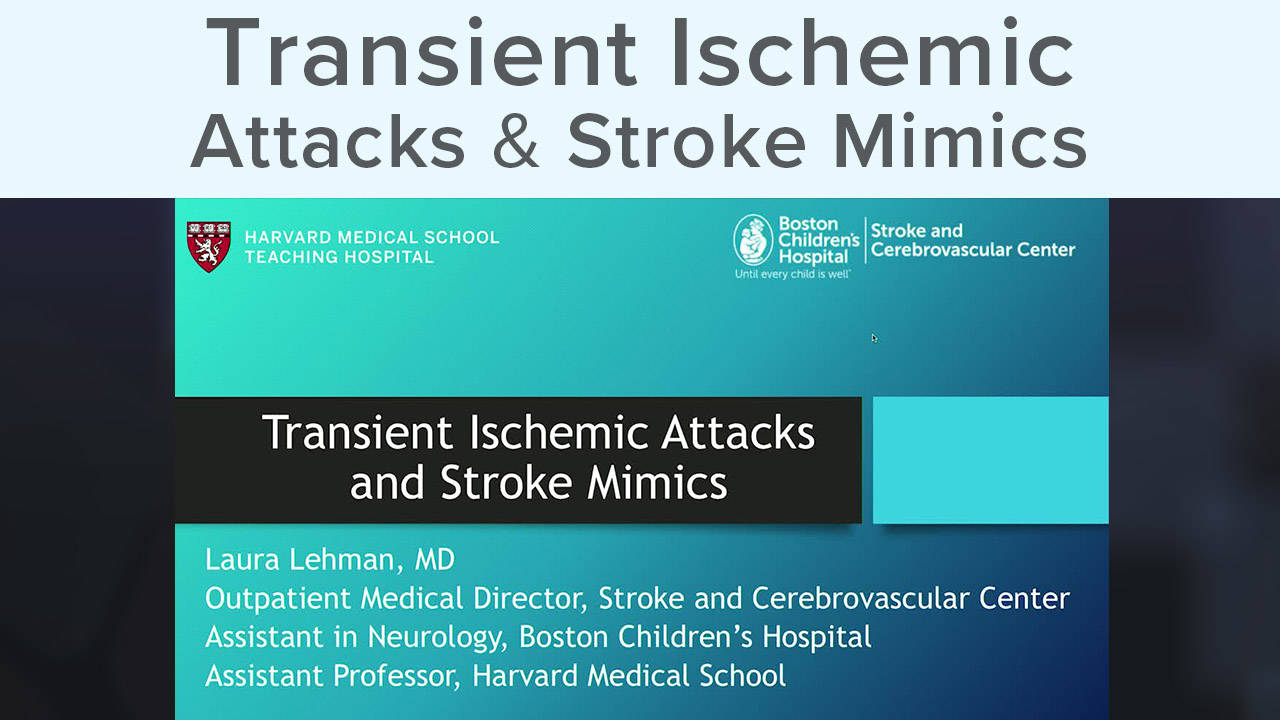 Transient Ischemic Attacks & Stroke Mimics

HARVARD MEDICAL SCHOOL
TEACHING HOSPITAL

Boston Children's Hospital
Until every child is well

Stroke and Cerebrovascular Center

Transient Ischemic Attacks and Stroke Mimics

Laura Lehman, MD
Outpatient Medical Director, Stroke and Cerebrovascular Center
Assistant in Neurology, Boston Children's Hospital
Assistant Professor, Harvard Medical School